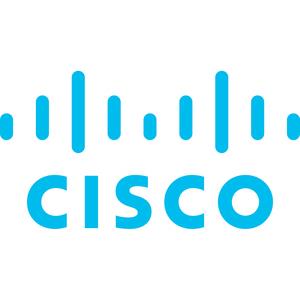 CISCO